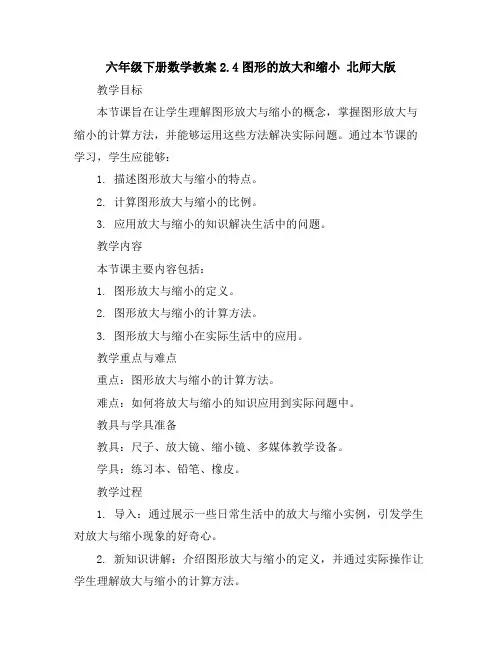 六年级下册数学教案 2.4 图形的放大和缩小 北师大版

教学目标

本节课旨在让学生理解图形放大与缩小的概念，掌握图形放大与缩小的计算方法，并能够运用这些方法解决实际问题。通过本节课的学习，学生应能够：

1. 描述图形放大与缩小的特点。

2. 计算图形放大与缩小的比例。

3. 应用放大与缩小的知识解决生活中的问题。

教学内容

本节课主要内容包括：

1. 图形放大与缩小的定义。

2. 图形放大与缩小的计算方法。

3. 图形放大与缩小在实际生活中的应用。

教学重点与难点

重点：图形放大与缩小的计算方法。

难点：如何将放大与缩小的知识应用到实际问题中。

教具与学具准备

教具：尺子、放大镜、缩小镜、多媒体教学设备。

学具：练习本、铅笔、橡皮。

教学过程

1. 导入：通过展示一些日常生活中的放大与缩小实例，引发学生对放大与缩小现象的好奇心。

2. 新知识讲解：介绍图形放大与缩小的定义，并通过实际操作让学生理解放大与缩小的计算方法。